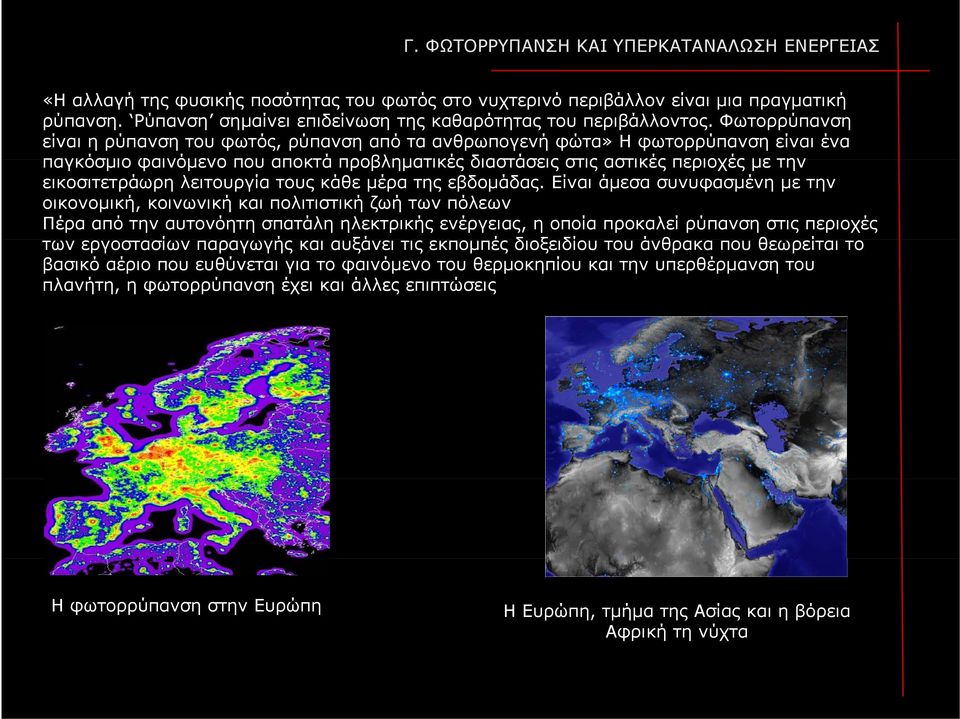 Γ. ΦΩΤΟΡΡΥΠΑΝΣΗ ΚΑΙ ΥΠΕΡΚΑΤΑΝΑΛΩΣΗ ΕΝΕΡΓΕΙΑΣ

«Η αλλαγή της φυσικής ποσότητας του φωτός στο νυχτερινό περιβάλλον είναι μια πραγματική ρύπανση. 'Ρύπανση' σημαίνει επιδείνωση της καθαρότητας του περιβάλλοντος. Φωτορρύπανση είναι η ρύπανση του φωτός, ρύπανση από τα ανθρωπογενή φώτα» Η φωτορρύπανση είναι ένα παγκόσμιο φαινόμενο που αποκτά προβληματικές διαστάσεις στις αστικές περιοχές με την εικοσιτετράωρη λειτουργία τους κάθε μέρα της εβδομάδας. Είναι άμεσα συνυφασμένη με την οικονομική, κοινωνική και πολιτιστική ζωή των πόλεων
Πέρα από την αυτονόητη σπατάλη ηλεκτρικής ενέργειας, η οποία προκαλεί ρύπανση στις περιοχές των εργοστασίων παραγωγής και αυξάνει τις εκπομπές διοξειδίου του άνθρακα που θεωρείται το βασικό αέριο που ευθύνεται για το φαινόμενο του θερμοκηπίου και την υπερθέρμανση του πλανήτη, η φωτορρύπανση έχει και άλλες επιπτώσεις

Η φωτορρύπανση στην Ευρώπη

Η Ευρώπη, τμήμα της Ασίας και η βόρεια Αφρική τη νύχτα